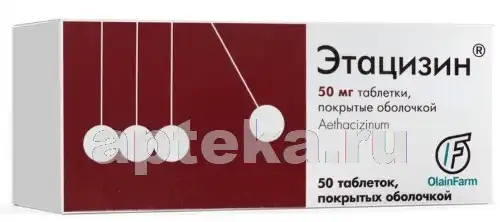 Этацизин®

50 мг таблетки, покрытые оболочкой

Aethacizinum

apteka.ru

OlainFarm

50 таблеток, покрытых оболочкой